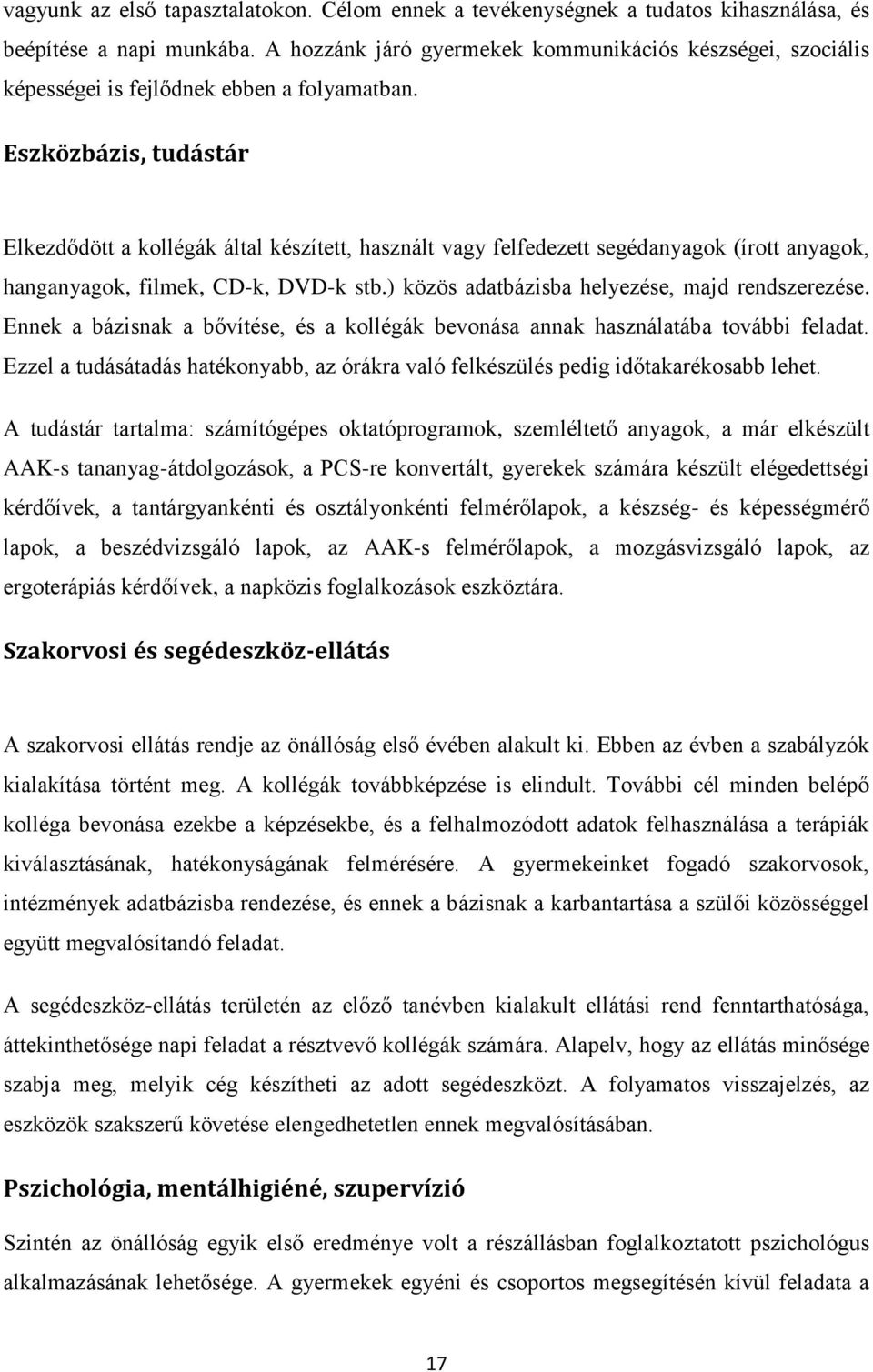 vagyunk az első tapasztalatokon. Célom ennek a tevékenységnek a tudatos kihasználása, és beépítése a napi munkába. A hozzánk járó gyermekek kommunikációs készségei, szociális képességei is fejlődnek ebben a folyamatban.

Eszközbázis, tudástár

Elkezdődött a kollégák által készített, használt vagy felfedezett segédanyagok (írott anyagok, hanganyagok, filmek, CD-k, DVD-k stb.) közös adatbázisba helyezése, majd rendszerezése. Ennek a bázisnak a bővítése, és a kollégák bevonása annak használatába további feladat. Ezzel a tudásátadás hatékonyabb, az órákra való felkészülés pedig időtakarékosabb lehet.

A tudástár tartalma: számítógépes oktatóprogramok, szemléltető anyagok, a már elkészült AAK-s tananyag-átdolgozások, a PCS-re konvertált, gyerekek számára készült elégedettségi kérdőívek, a tantárgyankénti és osztályonkénti felmérőlapok, a készség- és képességmérő lapok, a beszédvizsgáló lapok, az AAK-s felmérőlapok, a mozgásvizsgáló lapok, az ergoterápiás kérdőívek, a napközis foglalkozások eszköztára.

Szakorvosi és segédeszköz-ellátás

A szakorvosi ellátás rendje az önállóság első évében alakult ki. Ebben az évben a szabályzók kialakítása történt meg. A kollégák továbbképzése is elindult. További cél minden belépő kolléga bevonása ezekbe a képzésekbe, és a felhalmozódott adatok felhasználása a terápiák kiválasztásának, hatékonyságának felmérésére. A gyermekeinket fogadó szakorvosok, intézmények adatbázisba rendezése, és ennek a bázisnak a karbantartása a szülői közösséggel együtt megvalósítandó feladat.

A segédeszköz-ellátás területén az előző tanévben kialakult ellátási rend fenntarthatósága, áttekinthetősége napi feladat a résztvevő kollégák számára. Alapelv, hogy az ellátás minősége szabja meg, melyik cég készítheti az adott segédeszközt. A folyamatos visszajelzés, az eszközök szakszerű követése elengedhetetlen ennek megvalósításában.

Pszichológia, mentálhigiéné, szupervízió

Szintén az önállóság egyik első eredménye volt a részállásban foglalkoztatott pszichológus alkalmazásának lehetősége. A gyermekek egyéni és csoportos megsegítésén kívül feladata a

17